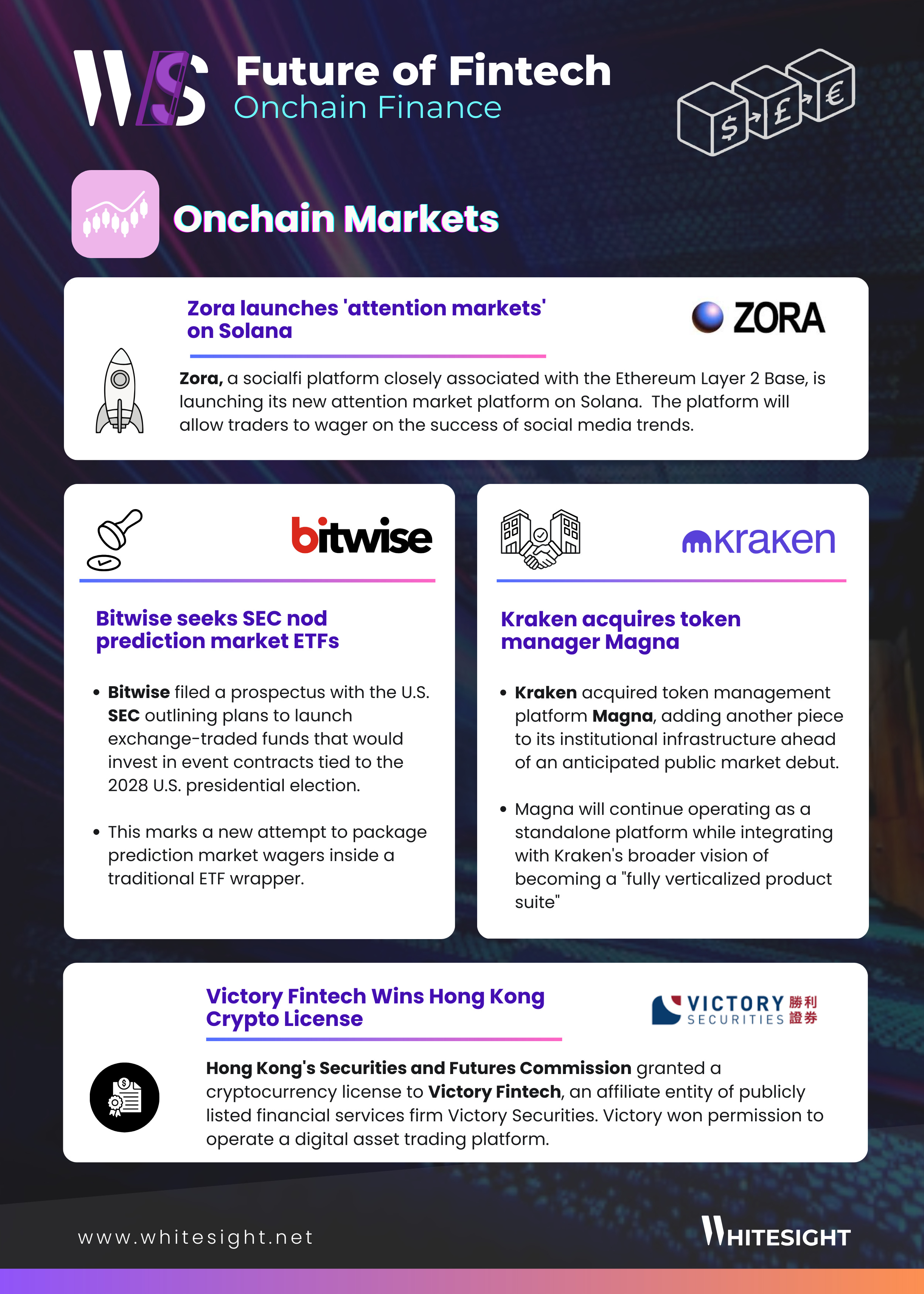 WS

Future of Fintech
Onchain Finance

$ £ €

Onchain Markets

Zora launches 'attention markets' on Solana

ZORA

Zora, a socialfi platform closely associated with the Ethereum Layer 2 Base, is launching its new attention market platform on Solana. The platform will allow traders to wager on the success of social media trends.

bitwise

Bitwise seeks SEC nod prediction market ETFs

• Bitwise filed a prospectus with the U.S. SEC outlining plans to launch exchange-traded funds that would invest in event contracts tied to the 2028 U.S. presidential election.

• This marks a new attempt to package prediction market wagers inside a traditional ETF wrapper.

kraken

Kraken acquires token manager Magna

• Kraken acquired token management platform Magna, adding another piece to its institutional infrastructure ahead of an anticipated public market debut.

• Magna will continue operating as a standalone platform while integrating with Kraken's broader vision of becoming a "fully verticalized product suite"

Victory Fintech Wins Hong Kong Crypto License

VICTORY 勝利
SECURITIES 證券

Hong Kong's Securities and Futures Commission granted a cryptocurrency license to Victory Fintech, an affiliate entity of publicly listed financial services firm Victory Securities. Victory won permission to operate a digital asset trading platform.

www.whitesight.net

WHITESIGHT